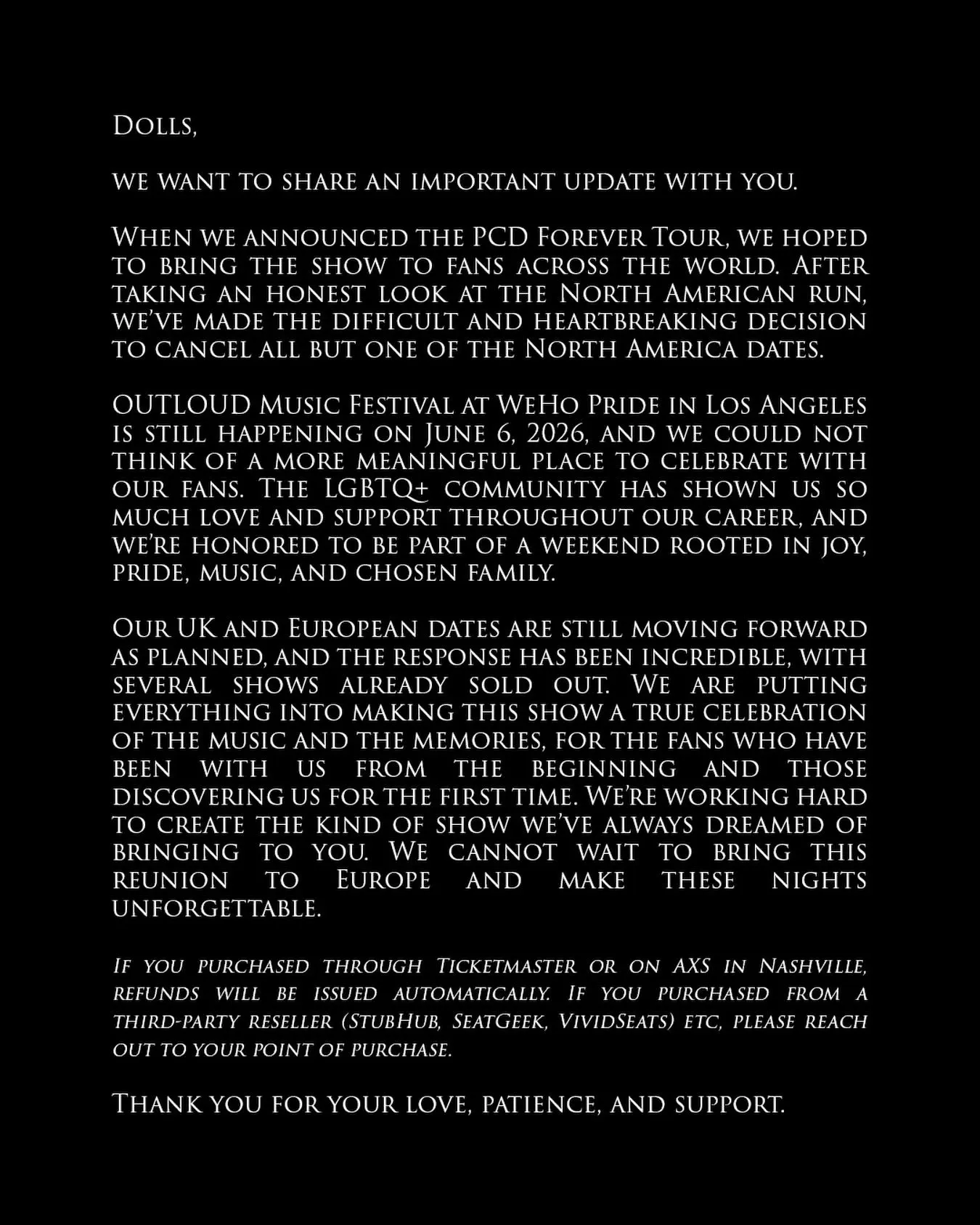 Dolls,

we want to share an important update with you.

When we announced the PCD Forever Tour, we hoped to bring the show to fans across the world. After taking an honest look at the North American run, we've made the difficult and heartbreaking decision to cancel all but one of the North America dates.

OUTLOUD Music Festival at WeHo Pride in Los Angeles is still happening on June 6, 2026, and we could not think of a more meaningful place to celebrate with our fans. The LGBTQ+ community has shown us so much love and support throughout our career, and we're honored to be part of a weekend rooted in joy, pride, music, and chosen family.

Our UK and European dates are still moving forward as planned, and the response has been incredible, with several shows already sold out. We are putting everything into making this show a true celebration of the music and the memories, for the fans who have been with us from the beginning and those discovering us for the first time. We're working hard to create the kind of show we've always dreamed of bringing to you. We cannot wait to bring this reunion to Europe and make these nights unforgettable.

If you purchased through Ticketmaster or on AXS in Nashville, refunds will be issued automatically. If you purchased from a third-party reseller (StubHub, SeatGeek, VividSeats) etc, please reach out to your point of purchase.

Thank you for your love, patience, and support.